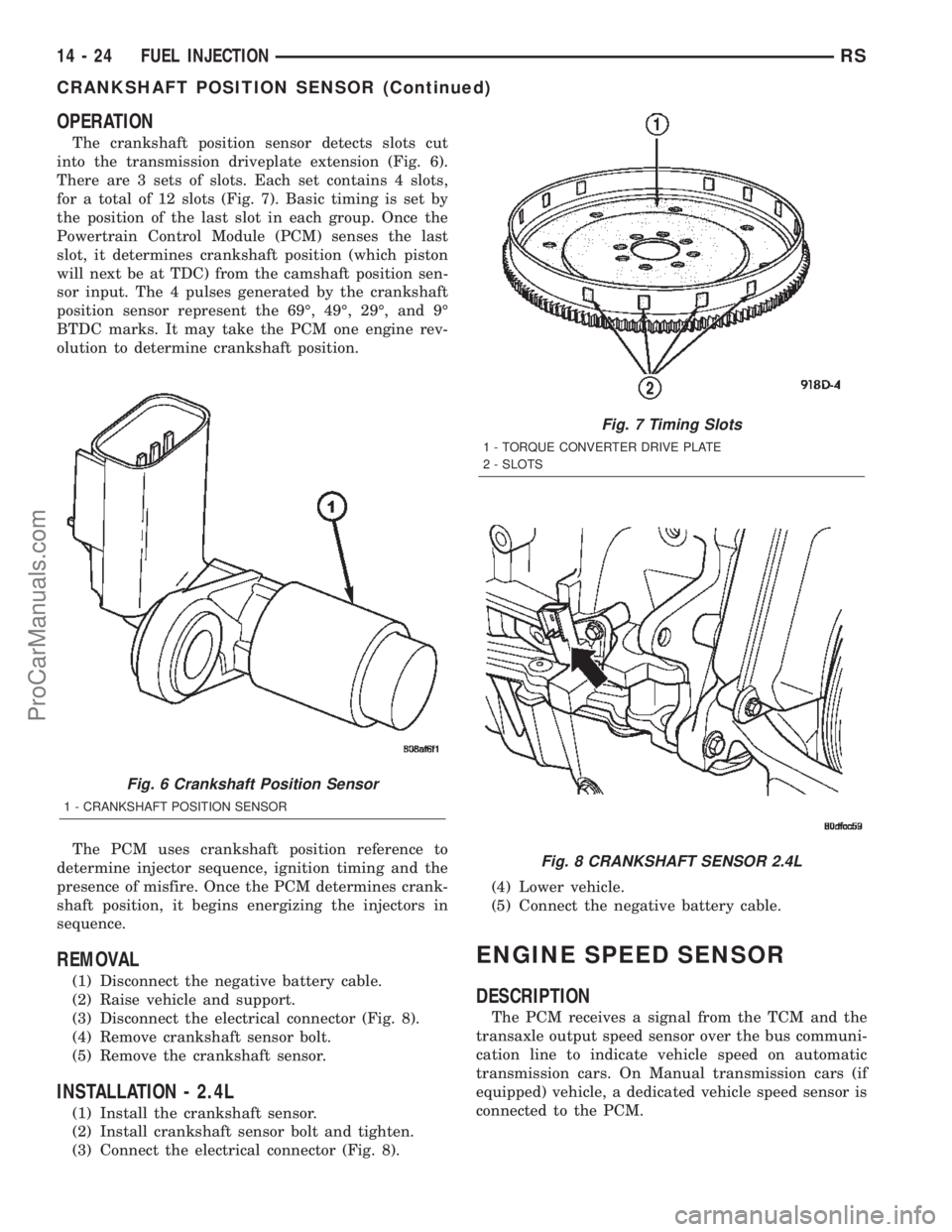 14 - 24 FUEL INJECTION RS

CRANKSHAFT POSITION SENSOR (Continued)

OPERATION

The crankshaft position sensor detects slots cut into the transmission driveplate extension (Fig. 6). There are 3 sets of slots. Each set contains 4 slots, for a total of 12 slots (Fig. 7). Basic timing is set by the position of the last slot in each group. Once the Powertrain Control Module (PCM) senses the last slot, it determines crankshaft position (which piston will next be at TDC) from the camshaft position sensor input. The 4 pulses generated by the crankshaft position sensor represent the 69°, 49°, 29°, and 9° BTDC marks. It may take the PCM one engine revolution to determine crankshaft position.

1

808af6f1

Fig. 6 Crankshaft Position Sensor

1 - CRANKSHAFT POSITION SENSOR

The PCM uses crankshaft position reference to determine injector sequence, ignition timing and the presence of misfire. Once the PCM determines crankshaft position, it begins energizing the injectors in sequence.

REMOVAL

(1) Disconnect the negative battery cable.
(2) Raise vehicle and support.
(3) Disconnect the electrical connector (Fig. 8).
(4) Remove crankshaft sensor bolt.
(5) Remove the crankshaft sensor.

INSTALLATION - 2.4L

(1) Install the crankshaft sensor.
(2) Install crankshaft sensor bolt and tighten.
(3) Connect the electrical connector (Fig. 8).

1

2

918D-4

Fig. 7 Timing Slots

1 - TORQUE CONVERTER DRIVE PLATE
2 - SLOTS

80dfcc59

Fig. 8 CRANKSHAFT SENSOR 2.4L

(4) Lower vehicle.
(5) Connect the negative battery cable.

ENGINE SPEED SENSOR

DESCRIPTION

The PCM receives a signal from the TCM and the transaxle output speed sensor over the bus communication line to indicate vehicle speed on automatic transmission cars. On Manual transmission cars (if equipped) vehicle, a dedicated vehicle speed sensor is connected to the PCM.

ProCarManuals.com

carmanualsonline.info